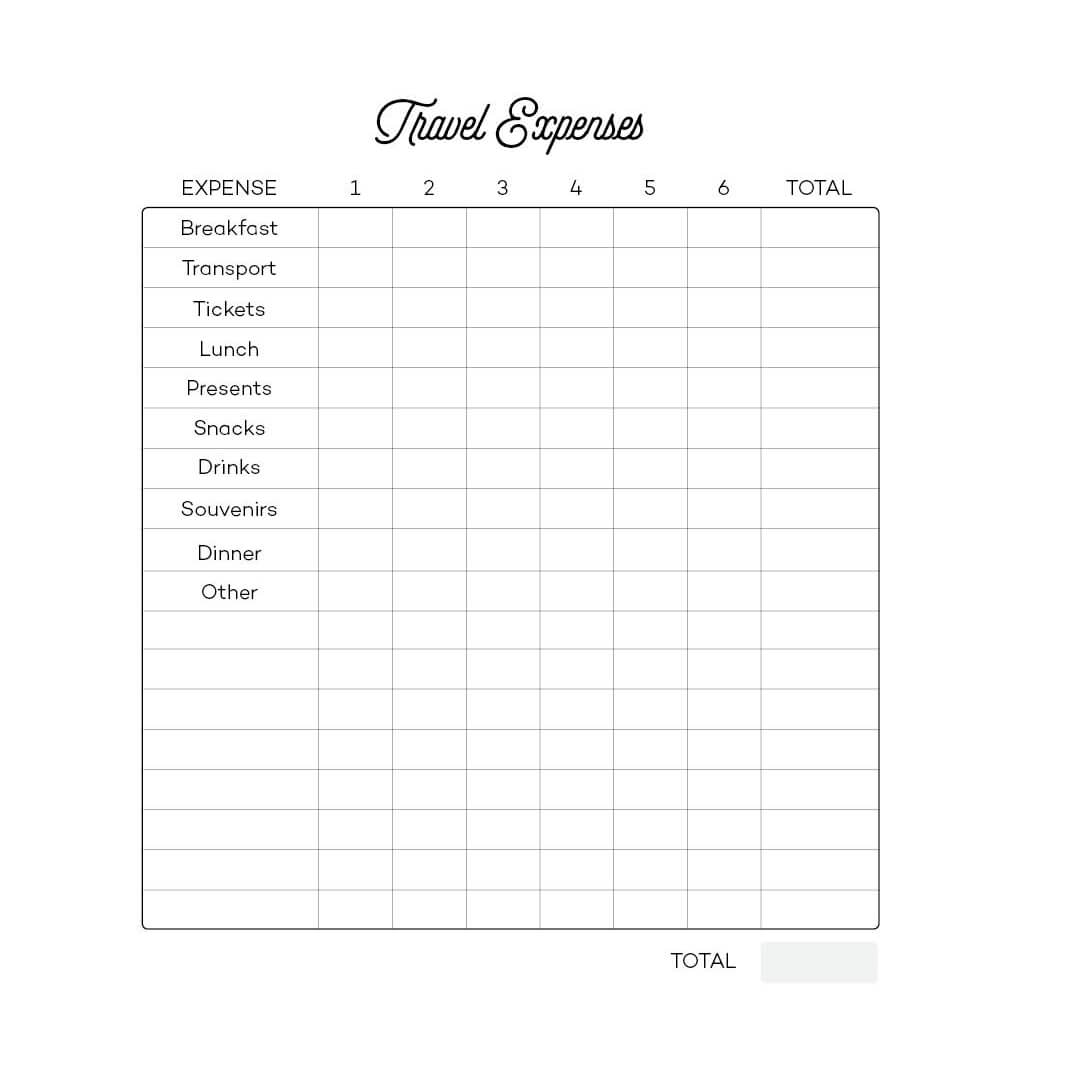 Travel Expenses

| EXPENSE | 1 | 2 | 3 | 4 | 5 | 6 | TOTAL |
|---|---|---|---|---|---|---|---|
| Breakfast | | | | | | | |
| Transport | | | | | | | |
| Tickets | | | | | | | |
| Lunch | | | | | | | |
| Presents | | | | | | | |
| Snacks | | | | | | | |
| Drinks | | | | | | | |
| Souvenirs | | | | | | | |
| Dinner | | | | | | | |
| Other | | | | | | | |
| | | | | | | | |
| | | | | | | | |
| | | | | | | | |
| | | | | | | | |
| | | | | | | | |
| | | | | | | | |
| | | | | | | | |
| | | | | | | | |

TOTAL